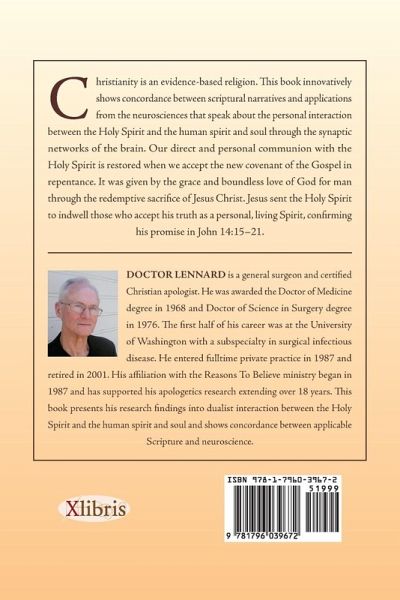 Christianity is an evidence-based religion. This book innovatively shows concordance between scriptural narratives and applications from the neurosciences that speak about the personal interaction between the Holy Spirit and the human spirit and soul through the synaptic networks of the brain. Our direct and personal communion with the Holy Spirit is restored when we accept the new covenant of the Gospel in repentance. It was given by the grace and boundless love of God for man through the redemptive sacrifice of Jesus Christ. Jesus sent the Holy Spirit to indwell those who accept his truth as a personal, living Spirit, confirming his promise in John 14:15–21.

DOCTOR LENNARD is a general surgeon and certified Christian apologist. He was awarded the Doctor of Medicine degree in 1968 and Doctor of Science in Surgery degree in 1976. The first half of his career was at the University of Washington with a subspecialty in surgical infectious disease. He entered fulltime private practice in 1987 and retired in 2001. His affiliation with the Reasons To Believe ministry began in 1987 and has supported his apologetics research extending over 18 years. This book presents his research findings into dualist interaction between the Holy Spirit and the human spirit and soul and shows concordance between applicable Scripture and neuroscience.

Xlibris

ISBN 978-1-7960-3967-2
51999
9 781796 039672